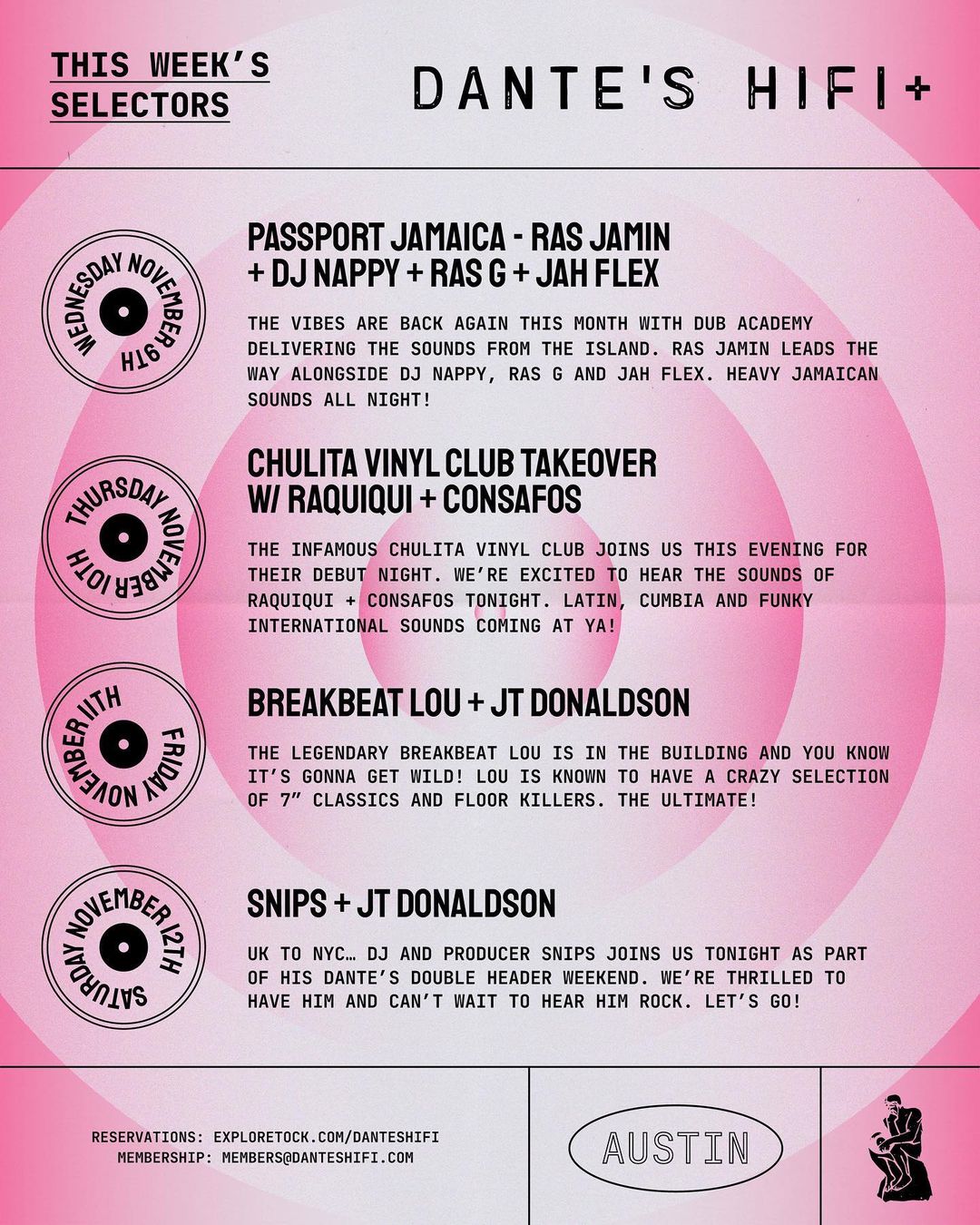 THIS WEEK'S SELECTORS

DANTE'S HIFI+

WEDNESDAY NOVEMBER 9TH

PASSPORT JAMAICA - RAS JAMIN + DJ NAPPY + RAS G + JAH FLEX

THE VIBES ARE BACK AGAIN THIS MONTH WITH DUB ACADEMY DELIVERING THE SOUNDS FROM THE ISLAND. RAS JAMIN LEADS THE WAY ALONGSIDE DJ NAPPY, RAS G AND JAH FLEX. HEAVY JAMAICAN SOUNDS ALL NIGHT!

THURSDAY NOVEMBER 10TH

CHULITA VINYL CLUB TAKEOVER W/ RAQUIQUI + CONSAFOS

THE INFAMOUS CHULITA VINYL CLUB JOINS US THIS EVENING FOR THEIR DEBUT NIGHT. WE'RE EXCITED TO HEAR THE SOUNDS OF RAQUIQUI + CONSAFOS TONIGHT. LATIN, CUMBIA AND FUNKY INTERNATIONAL SOUNDS COMING AT YA!

FRIDAY NOVEMBER 11TH

BREAKBEAT LOU + JT DONALDSON

THE LEGENDARY BREAKBEAT LOU IS IN THE BUILDING AND YOU KNOW IT'S GONNA GET WILD! LOU IS KNOWN TO HAVE A CRAZY SELECTION OF 7" CLASSICS AND FLOOR KILLERS. THE ULTIMATE!

SATURDAY NOVEMBER 12TH

SNIPS + JT DONALDSON

UK TO NYC… DJ AND PRODUCER SNIPS JOINS US TONIGHT AS PART OF HIS DANTE'S DOUBLE HEADER WEEKEND. WE'RE THRILLED TO HAVE HIM AND CAN'T WAIT TO HEAR HIM ROCK. LET'S GO!

RESERVATIONS: EXPLORETOCK.COM/DANTESHIFI
MEMBERSHIP: MEMBERS@DANTESHIFI.COM

AUSTIN